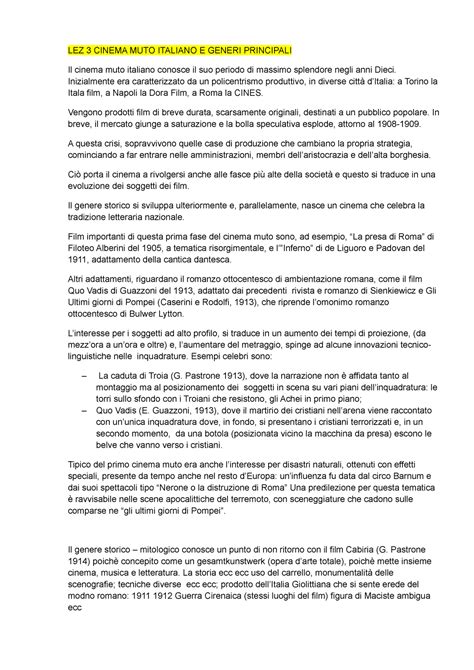 LEZ 3 CINEMA MUTO ITALIANO E GENERI PRINCIPALI

Il cinema muto italiano conosce il suo periodo di massimo splendore negli anni Dieci. Inizialmente era caratterizzato da un policentrismo produttivo, in diverse città d'Italia: a Torino la Itala film, a Napoli la Dora Film, a Roma la CINES.

Vengono prodotti film di breve durata, scarsamente originali, destinati a un pubblico popolare. In breve, il mercato giunge a saturazione e la bolla speculativa esplode, attorno al 1908-1909.

A questa crisi, sopravvivono quelle case di produzione che cambiano la propria strategia, cominciando a far entrare nelle amministrazioni, membri dell'aristocrazia e dell'alta borghesia.

Ciò porta il cinema a rivolgersi anche alle fasce più alte della società e questo si traduce in una evoluzione dei soggetti dei film.

Il genere storico si sviluppa ulteriormente e, parallelamente, nasce un cinema che celebra la tradizione letteraria nazionale.

Film importanti di questa prima fase del cinema muto sono, ad esempio, "La presa di Roma" di Filoteo Alberini del 1905, a tematica risorgimentale, e l'"Inferno" di de Liguoro e Padovan del 1911, adattamento della cantica dantesca.

Altri adattamenti, riguardano il romanzo ottocentesco di ambientazione romana, come il film Quo Vadis di Guazzoni del 1913, adattato dai precedenti rivista e romanzo di Sienkiewicz e Gli Ultimi giorni di Pompei (Caserini e Rodolfi, 1913), che riprende l'omonimo romanzo ottocentesco di Bulwer Lytton.

L'interesse per i soggetti ad alto profilo, si traduce in un aumento dei tempi di proiezione, (da mezz'ora a un'ora e oltre) e, l'aumentare del metraggio, spinge ad alcune innovazioni tecnico-linguistiche nelle inquadrature. Esempi celebri sono:

– La caduta di Troia (G. Pastrone 1913), dove la narrazione non è affidata tanto al montaggio ma al posizionamento dei soggetti in scena su vari piani dell'inquadratura: le torri sullo sfondo con i Troiani che resistono, gli Achei in primo piano;
– Quo Vadis (E. Guazzoni, 1913), dove il martirio dei cristiani nell'arena viene raccontato con un'unica inquadratura dove, in fondo, si presentano i cristiani terrorizzati e, in un secondo momento, da una botola (posizionata vicino la macchina da presa) escono le belve che vanno verso i cristiani.

Tipico del primo cinema muto era anche l'interesse per disastri naturali, ottenuti con effetti speciali, presente da tempo anche nel resto d'Europa: un'influenza fu data dal circo Barnum e dai suoi spettacoli tipo "Nerone o la distruzione di Roma" Una predilezione per questa tematica è ravvisabile nelle scene apocalittiche del terremoto, con sceneggiature che cadono sulle comparse ne "gli ultimi giorni di Pompei".

Il genere storico – mitologico conosce un punto di non ritorno con il film Cabiria (G. Pastrone 1914) poichè concepito come un gesamtkunstwerk (opera d'arte totale), poichè mette insieme cinema, musica e letteratura. La storia ecc ecc uso del carrello, monumentalità delle scenografie; tecniche diverse ecc ecc; prodotto dell'Italia Giolittiana che si sente erede del modno romano: 1911 1912 Guerra Cirenaica (stessi luoghi del film) figura di Maciste ambigua ecc